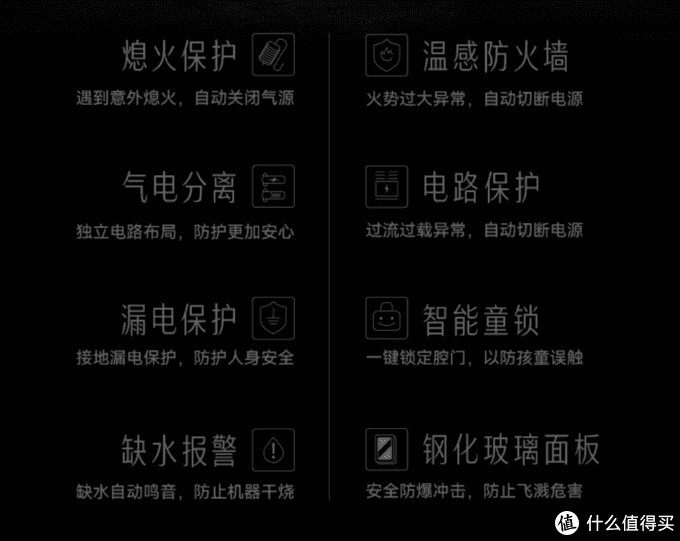 熄火保护
遇到意外熄火，自动关闭气源

气电分离
独立电路布局，防护更加安心

漏电保护
接地漏电保护，防护人身安全

缺水报警
缺水自动鸣音，防止机器干烧

温感防火墙
火势过大异常，自动切断电源

电路保护
过流过载异常，自动切断电源

智能童锁
一键锁定腔门，以防孩童误触

钢化玻璃面板
安全防爆冲击，防止飞溅危害

值 什么值得买